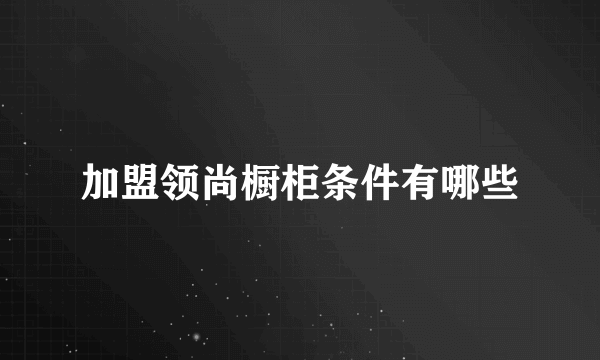 加盟领尚橱柜条件有哪些